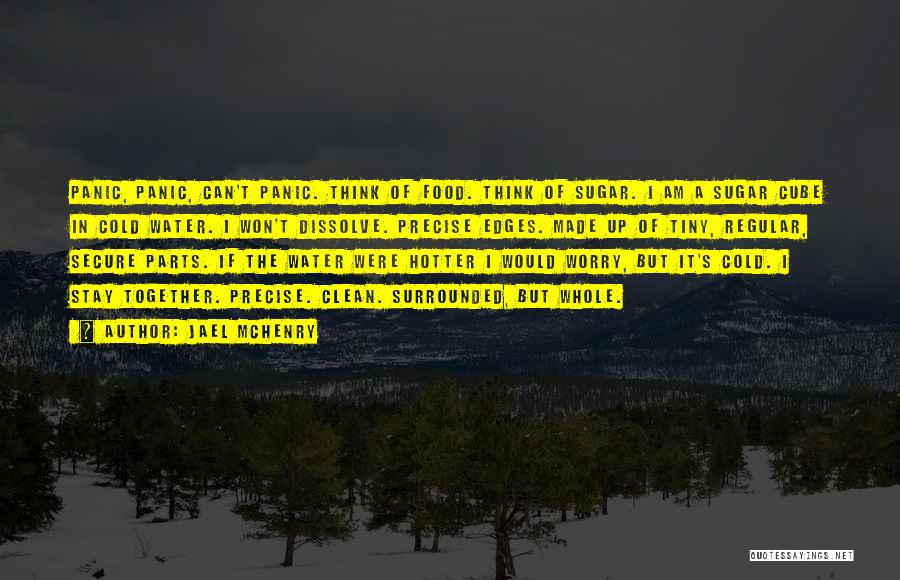 PANIC, PANIC, CAN'T PANIC. THINK OF FOOD. THINK OF SUGAR. I AM A SUGAR CUBE IN COLD WATER. I WON'T DISSOLVE. PRECISE EDGES. MADE UP OF TINY, REGULAR, SECURE PARTS. IF THE WATER WERE HOTTER I WOULD WORRY, BUT IT'S COLD. I STAY TOGETHER. PRECISE. CLEAN. SURROUNDED, BUT WHOLE.

? AUTHOR: JAEL MCHENRY

QUOTESSAYINGS.NET